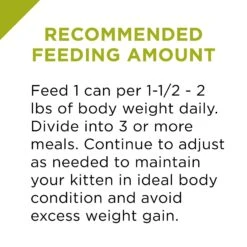 RECOMMENDED FEEDING AMOUNT

Feed 1 can per 1-1/2 - 2 lbs of body weight daily. Divide into 3 or more meals. Continue to adjust as needed to maintain your kitten in ideal body condition and avoid excess weight gain.